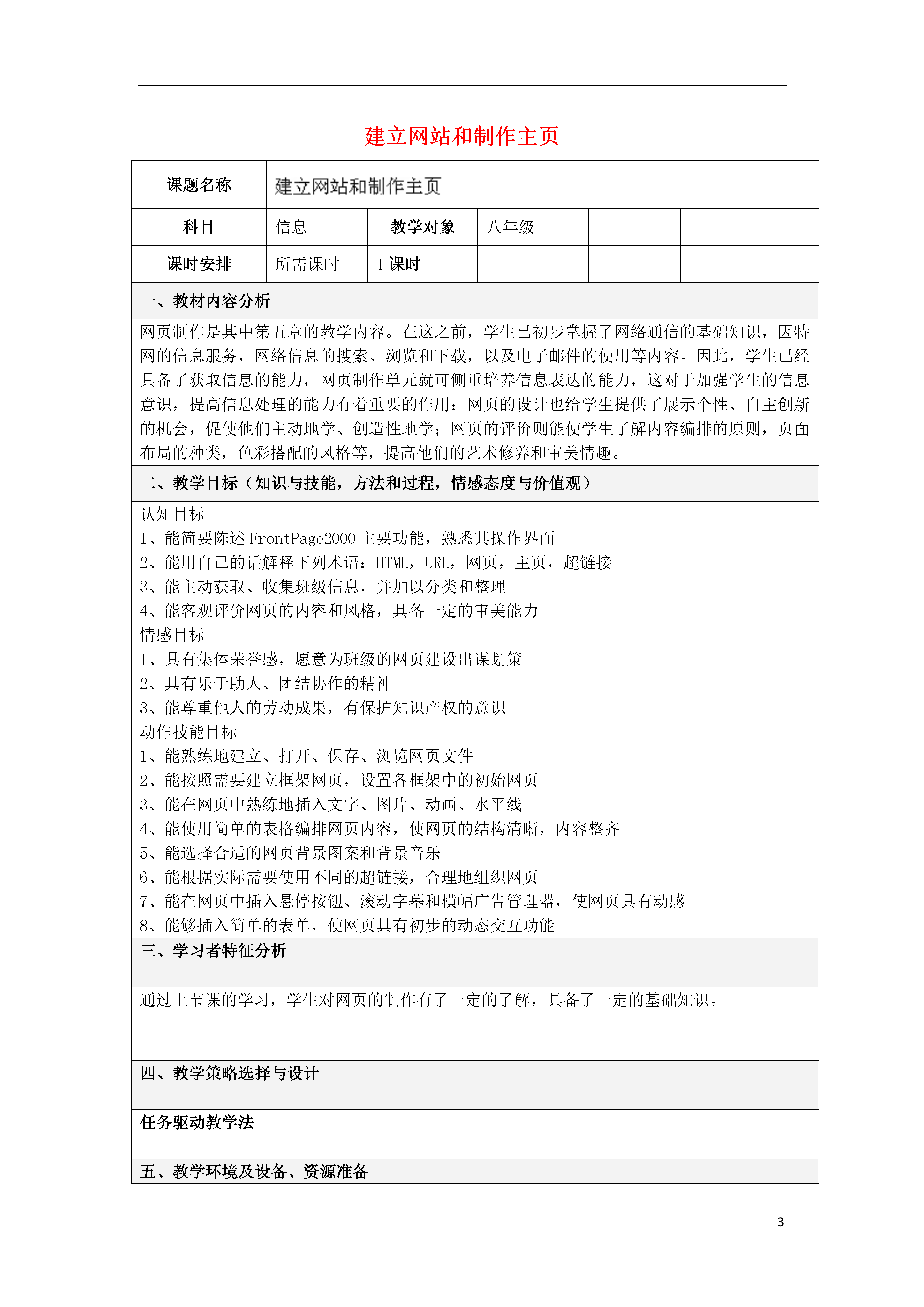 建立网站和制作主页

| 课题名称 | 建立网站和制作主页 | | | | |
|---|---|---|---|---|---|
| 科目 | 信息 | 教学对象 | 八年级 | | |
| 课时安排 | 所需课时 | 1 课时 | | | |

一、教材内容分析

网页制作是其中第五章的教学内容。在这之前，学生已初步掌握了网络通信的基础知识，因特网的信息服务，网络信息的搜索、浏览和下载，以及电子邮件的使用等内容。因此，学生已经具备了获取信息的能力，网页制作单元就可侧重培养信息表达的能力，这对于加强学生的信息意识，提高信息处理的能力有着重要的作用；网页的设计也给学生提供了展示个性、自主创新的机会，促使他们主动地学、创造性地学；网页的评价则能使学生了解内容编排的原则，页面布局的种类，色彩搭配的风格等，提高他们的艺术修养和审美情趣。

二、教学目标（知识与技能，方法和过程，情感态度与价值观）

认知目标
1、能简要陈述 FrontPage2000 主要功能，熟悉其操作界面
2、能用自己的话解释下列术语：HTML，URL，网页，主页，超链接
3、能主动获取、收集班级信息，并加以分类和整理
4、能客观评价网页的内容和风格，具备一定的审美能力
情感目标
1、具有集体荣誉感，愿意为班级的网页建设出谋划策
2、具有乐于助人、团结协作的精神
3、能尊重他人的劳动成果，有保护知识产权的意识
动作技能目标
1、能熟练地建立、打开、保存、浏览网页文件
2、能按照需要建立框架网页，设置各框架中的初始网页
3、能在网页中熟练地插入文字、图片、动画、水平线
4、能使用简单的表格编排网页内容，使网页的结构清晰，内容整齐
5、能选择合适的网页背景图案和背景音乐
6、能根据实际需要使用不同的超链接，合理地组织网页
7、能在网页中插入悬停按钮、滚动字幕和横幅广告管理器，使网页具有动感
8、能够插入简单的表单，使网页具有初步的动态交互功能

三、学习者特征分析

通过上节课的学习，学生对网页的制作有了一定的了解，具备了一定的基础知识。

四、教学策略选择与设计

任务驱动教学法

五、教学环境及设备、资源准备

3